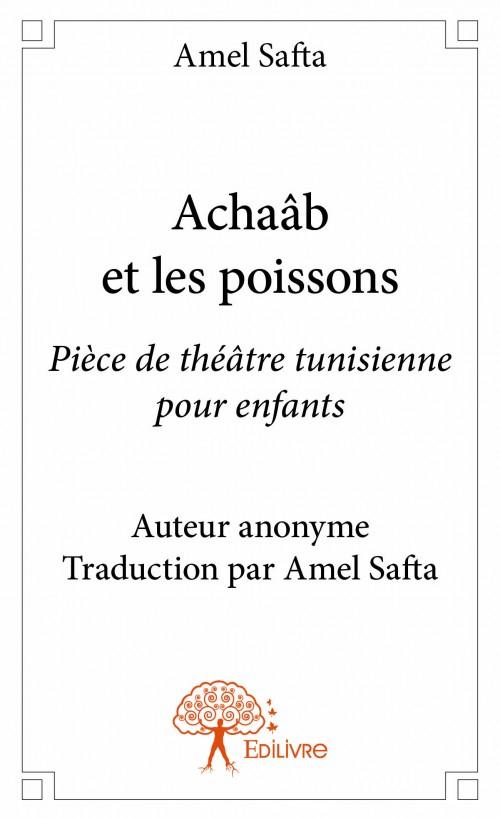 Amel Safta

Achaâb
et les poissons

Pièce de théâtre tunisienne
pour enfants

Auteur anonyme
Traduction par Amel Safta

EDILIVRE